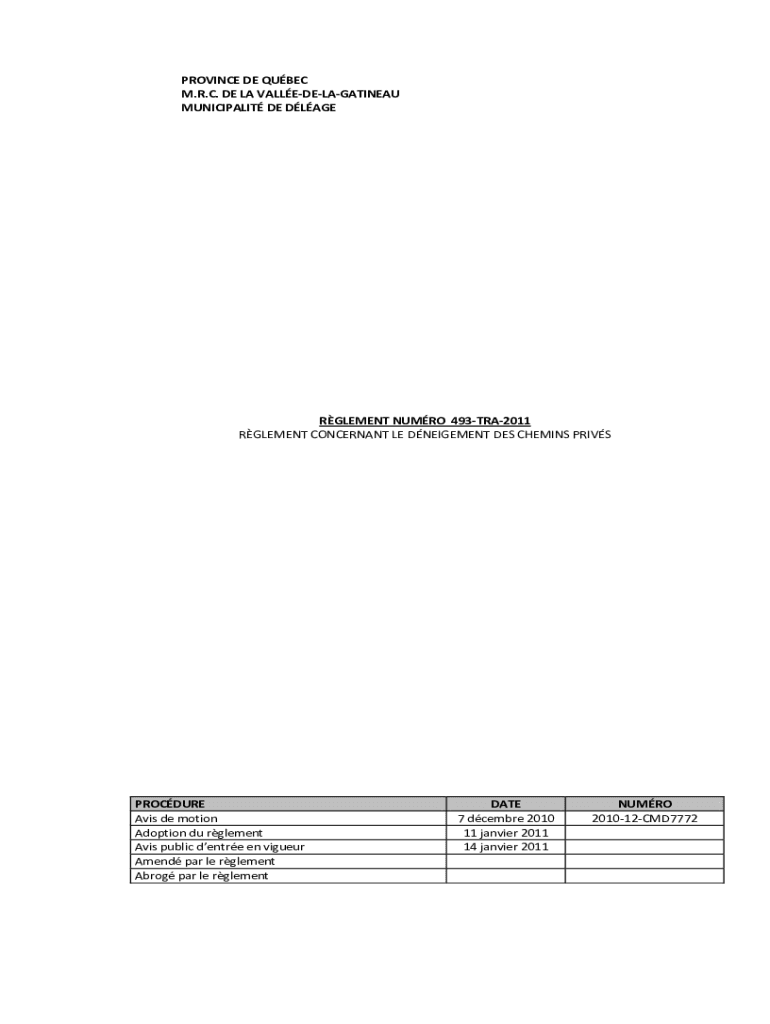 PROVINCE DE QUÉBEC
M.R.C. DE LA VALLÉE-DE-LA-GATINEAU
MUNICIPALITÉ DE DÉLÉAGE

RÈGLEMENT NUMÉRO 493-TRA-2011
RÈGLEMENT CONCERNANT LE DÉNEIGEMENT DES CHEMINS PRIVÉS

| PROCÉDURE | DATE | NUMÉRO |
|---|---|---|
| Avis de motion | 7 décembre 2010 | 2010-12-CMD7772 |
| Adoption du règlement | 11 janvier 2011 | |
| Avis public d'entrée en vigueur | 14 janvier 2011 | |
| Amendé par le règlement | | |
| Abrogé par le règlement | | |